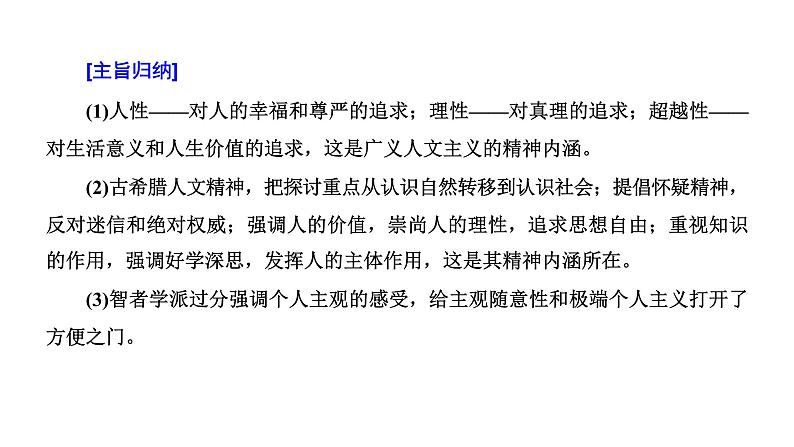 [主旨归纳]

(1)人性——对人的幸福和尊严的追求；理性——对真理的追求；超越性——对生活意义和人生价值的追求，这是广义人文主义的精神内涵。

(2)古希腊人文精神，把探讨重点从认识自然转移到认识社会；提倡怀疑精神，反对迷信和绝对权威；强调人的价值，崇尚人的理性，追求思想自由；重视知识的作用，强调好学深思，发挥人的主体作用，这是其精神内涵所在。

(3)智者学派过分强调个人主观的感受，给主观随意性和极端个人主义打开了方便之门。